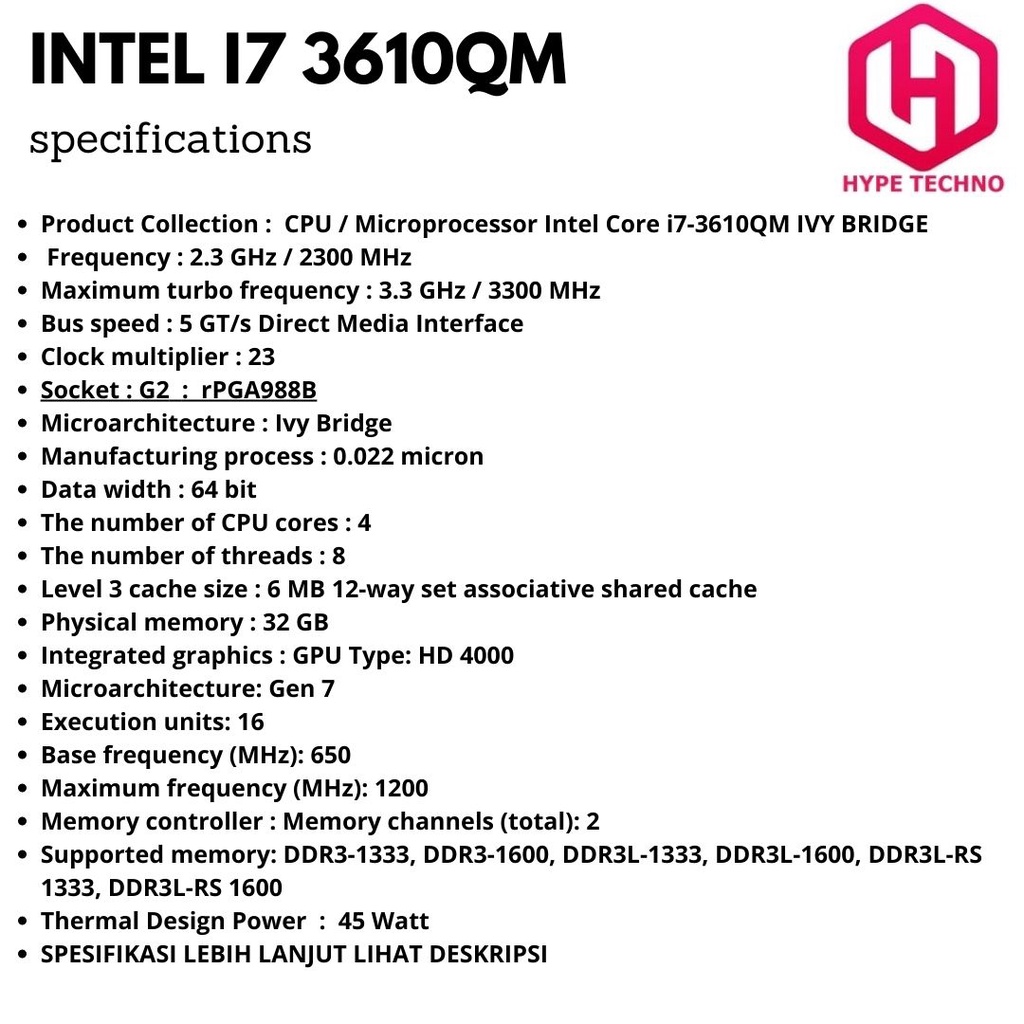 INTEL I7 3610QM

specifications

HYPE TECHNO

• Product Collection : CPU / Microprocessor Intel Core i7-3610QM IVY BRIDGE
• Frequency : 2.3 GHz / 2300 MHz
• Maximum turbo frequency : 3.3 GHz / 3300 MHz
• Bus speed : 5 GT/s Direct Media Interface
• Clock multiplier : 23
• Socket : G2 : rPGA988B
• Microarchitecture : Ivy Bridge
• Manufacturing process : 0.022 micron
• Data width : 64 bit
• The number of CPU cores : 4
• The number of threads : 8
• Level 3 cache size : 6 MB 12-way set associative shared cache
• Physical memory : 32 GB
• Integrated graphics : GPU Type: HD 4000
• Microarchitecture: Gen 7
• Execution units: 16
• Base frequency (MHz): 650
• Maximum frequency (MHz): 1200
• Memory controller : Memory channels (total): 2
• Supported memory: DDR3-1333, DDR3-1600, DDR3L-1333, DDR3L-1600, DDR3L-RS 1333, DDR3L-RS 1600
• Thermal Design Power : 45 Watt
• SPESIFIKASI LEBIH LANJUT LIHAT DESKRIPSI